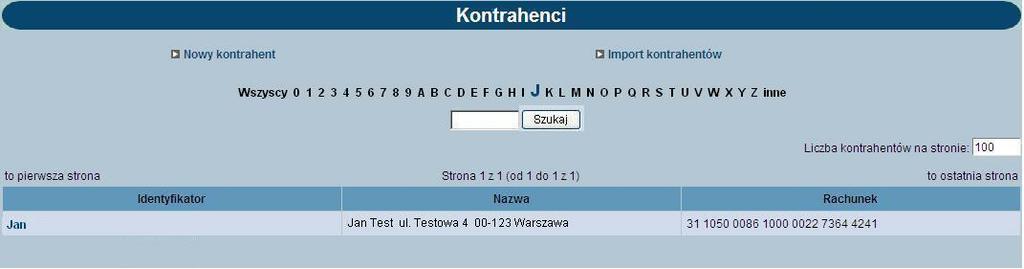 Kontrahenci

Nowy kontrahent

Import kontrahentów

Wszyscy 0 1 2 3 4 5 6 7 8 9 A B C D E F G H I J K L M N O P Q R S T U V W X Y Z inne

Szukaj

Liczba kontrahentów na stronie: 100

to pierwsza strona

Strona 1 z 1 (od 1 do 1 z 1)

to ostatnia strona

| Identyfikator | Nazwa | Rachunek |
|---|---|---|
| Jan | Jan Test ul. Testowa 4 00-123 Warszawa | 31 1050 0086 1000 0022 7364 4241 |